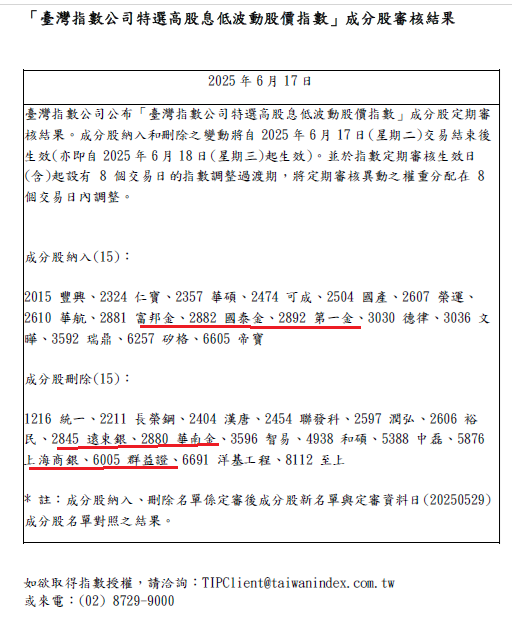 「臺灣指數公司特選高股息低波動股價指數」成分股審核結果

2025 年 6 月 17 日

臺灣指數公司公布「臺灣指數公司特選高股息低波動股價指數」成分股定期審核結果。成分股納入和刪除之變動將自 2025 年 6 月 17 日(星期二)交易結束後生效(亦即自 2025 年 6 月 18 日(星期三)起生效)。並於指數定期審核生效日(含)起設有 8 個交易日的指數調整過渡期，將定期審核異動之權重分配在 8 個交易日內調整。

成分股納入(15)：

2015 豐興、2324 仁寶、2357 華碩、2474 可成、2504 國產、2607 榮運、2610 華航、2881 富邦金、2882 國泰金、2892 第一金、3030 德律、3036 文曄、3592 瑞鼎、6257 矽格、6605 帝寶

成分股刪除(15)：

1216 統一、2211 長榮鋼、2404 漢唐、2454 聯發科、2597 潤弘、2606 裕民、2845 遠東銀、2880 華南金、3596 智易、4938 和碩、5388 中磊、5876 上海商銀、6005 群益證、6691 洋基工程、8112 至上

* 註：成分股納入、刪除名單係定審後成分股新名單與定審資料日(20250529)成分股名單對照之結果。

如欲取得指數授權，請洽詢：TIPClient@taiwanindex.com.tw
或來電：(02) 8729-9000